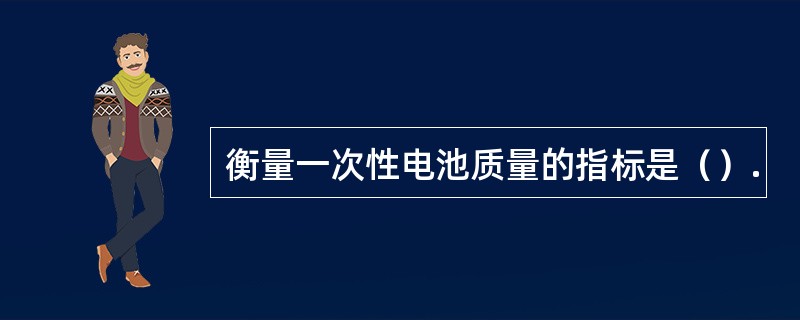 衡量一次性电池质量的指标是（）.